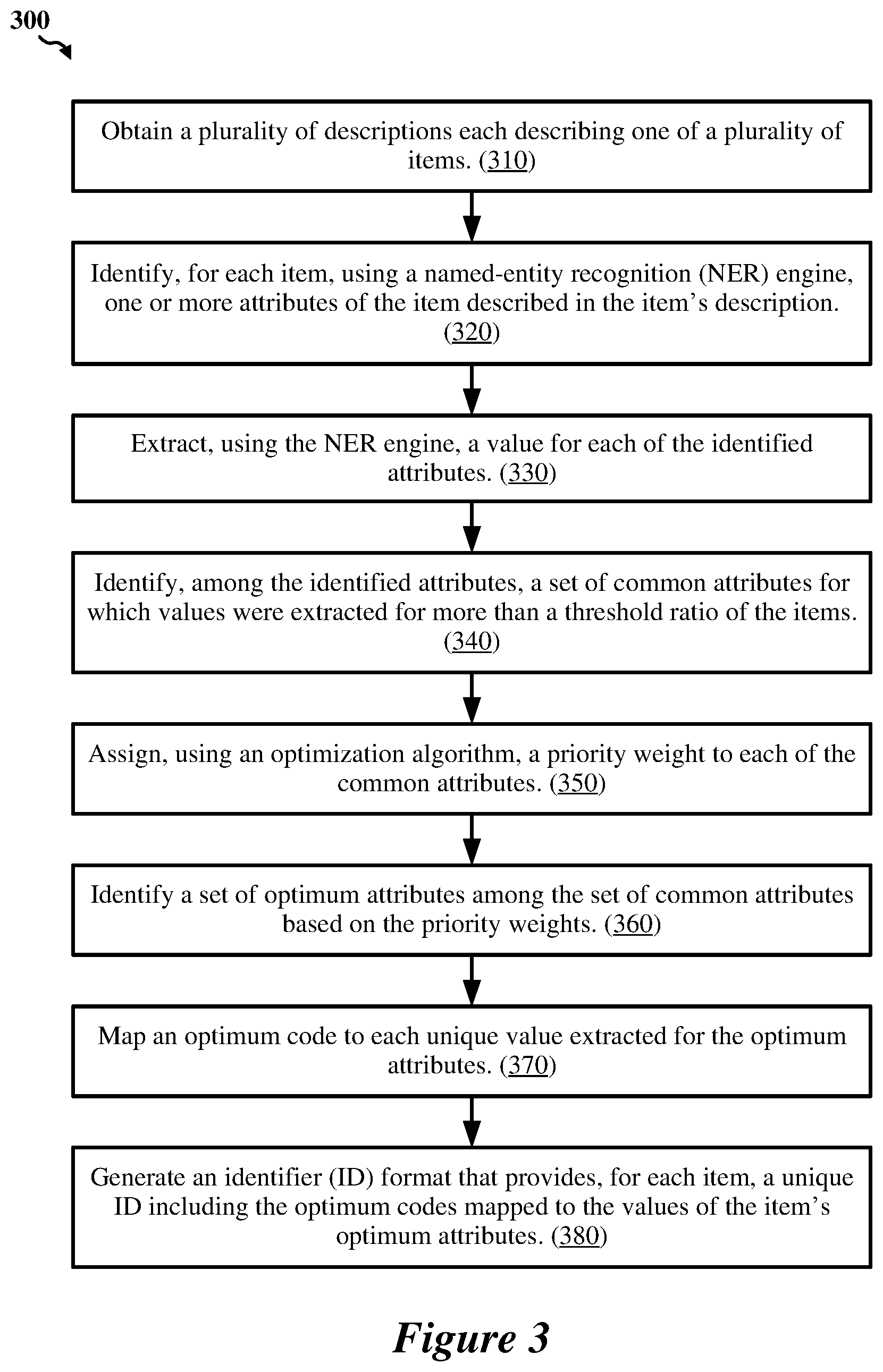 300

Obtain a plurality of descriptions each describing one of a plurality of items. (310)

Identify, for each item, using a named-entity recognition (NER) engine, one or more attributes of the item described in the item's description. (320)

Extract, using the NER engine, a value for each of the identified attributes. (330)

Identify, among the identified attributes, a set of common attributes for which values were extracted for more than a threshold ratio of the items. (340)

Assign, using an optimization algorithm, a priority weight to each of the common attributes. (350)

Identify a set of optimum attributes among the set of common attributes based on the priority weights. (360)

Map an optimum code to each unique value extracted for the optimum attributes. (370)

Generate an identifier (ID) format that provides, for each item, a unique ID including the optimum codes mapped to the values of the item's optimum attributes. (380)

Figure 3